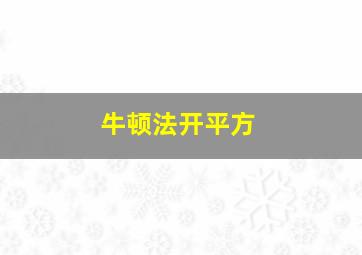 牛顿法开平方